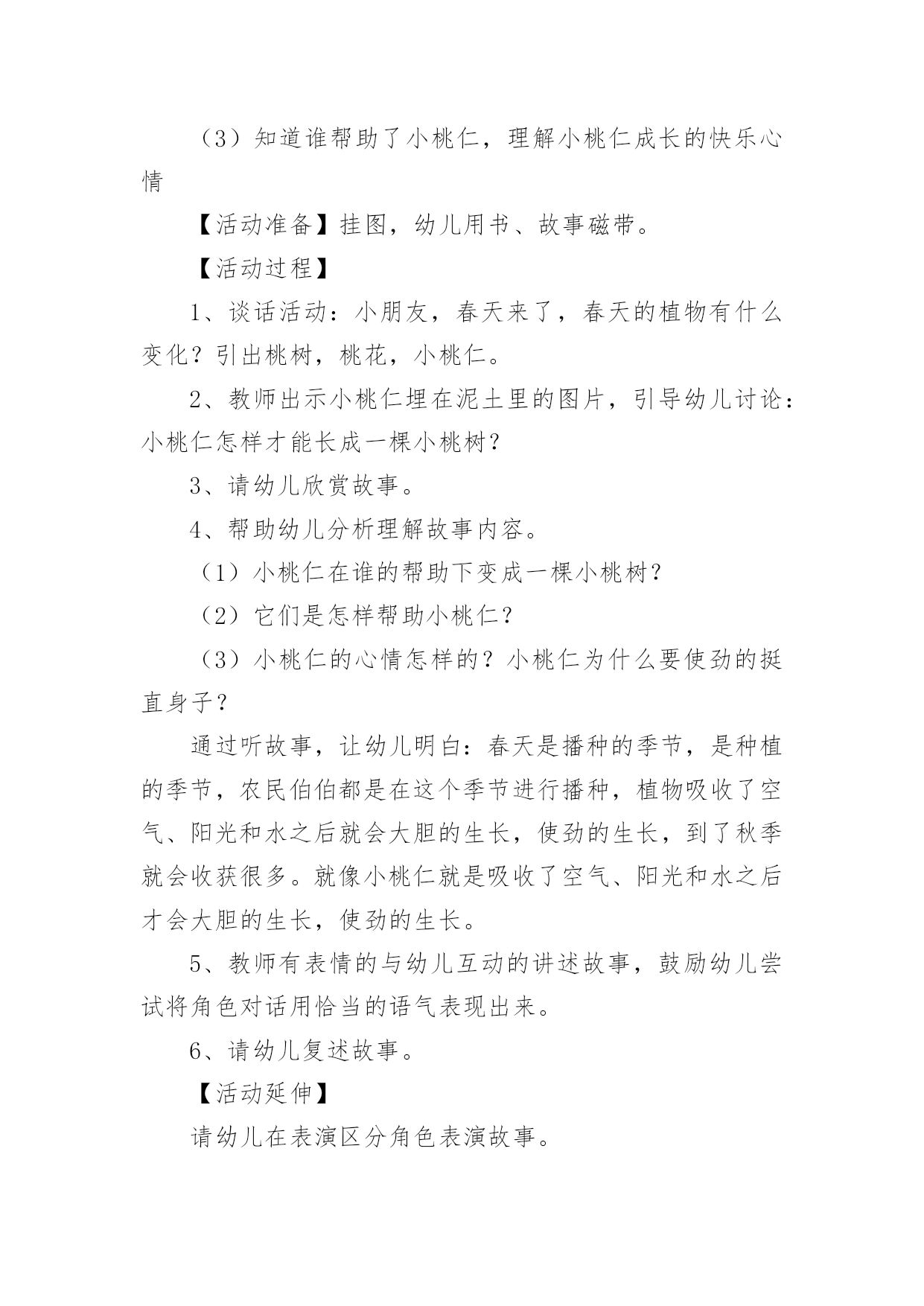 （3）知道谁帮助了小桃仁，理解小桃仁成长的快乐心情

【活动准备】挂图，幼儿用书、故事磁带。

【活动过程】

1、谈话活动：小朋友，春天来了，春天的植物有什么变化？引出桃树，桃花，小桃仁。

2、教师出示小桃仁埋在泥土里的图片，引导幼儿讨论：小桃仁怎样才能长成一棵小桃树？

3、请幼儿欣赏故事。

4、帮助幼儿分析理解故事内容。

（1）小桃仁在谁的帮助下变成一棵小桃树？

（2）它们是怎样帮助小桃仁？

（3）小桃仁的心情怎样的？小桃仁为什么要使劲的挺直身子？

通过听故事，让幼儿明白：春天是播种的季节，是种植的季节，农民伯伯都是在这个季节进行播种，植物吸收了空气、阳光和水之后就会大胆的生长，使劲的生长，到了秋季就会收获很多。就像小桃仁就是吸收了空气、阳光和水之后才会大胆的生长，使劲的生长。

5、教师有表情的与幼儿互动的讲述故事，鼓励幼儿尝试将角色对话用恰当的语气表现出来。

6、请幼儿复述故事。

【活动延伸】

请幼儿在表演区分角色表演故事。